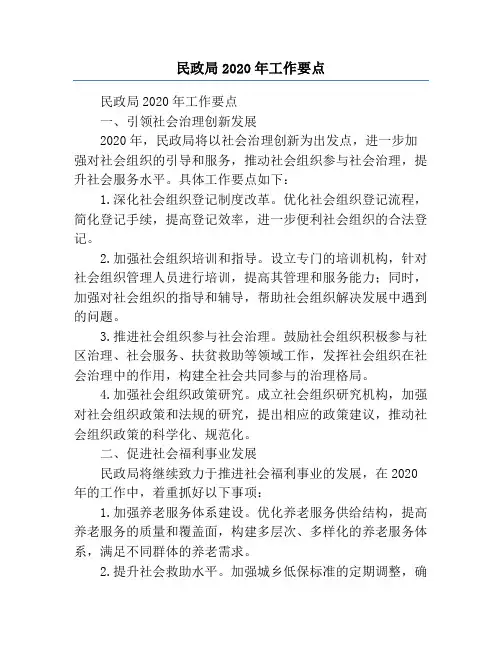 民政局 2020 年工作要点

民政局 2020 年工作要点

一、引领社会治理创新发展

2020 年，民政局将以社会治理创新为出发点，进一步加强对社会组织的引导和服务，推动社会组织参与社会治理，提升社会服务水平。具体工作要点如下：

1.深化社会组织登记制度改革。优化社会组织登记流程，简化登记手续，提高登记效率，进一步便利社会组织的合法登记。

2.加强社会组织培训和指导。设立专门的培训机构，针对社会组织管理人员进行培训，提高其管理和服务能力；同时，加强对社会组织的指导和辅导，帮助社会组织解决发展中遇到的问题。

3.推进社会组织参与社会治理。鼓励社会组织积极参与社区治理、社会服务、扶贫救助等领域工作，发挥社会组织在社会治理中的作用，构建全社会共同参与的治理格局。

4.加强社会组织政策研究。成立社会组织研究机构，加强对社会组织政策和法规的研究，提出相应的政策建议，推动社会组织政策的科学化、规范化。

二、促进社会福利事业发展

民政局将继续致力于推进社会福利事业的发展，在 2020 年的工作中，着重抓好以下事项：

1.加强养老服务体系建设。优化养老服务供给结构，提高养老服务的质量和覆盖面，构建多层次、多样化的养老服务体系，满足不同群体的养老需求。

2.提升社会救助水平。加强城乡低保标准的定期调整，确